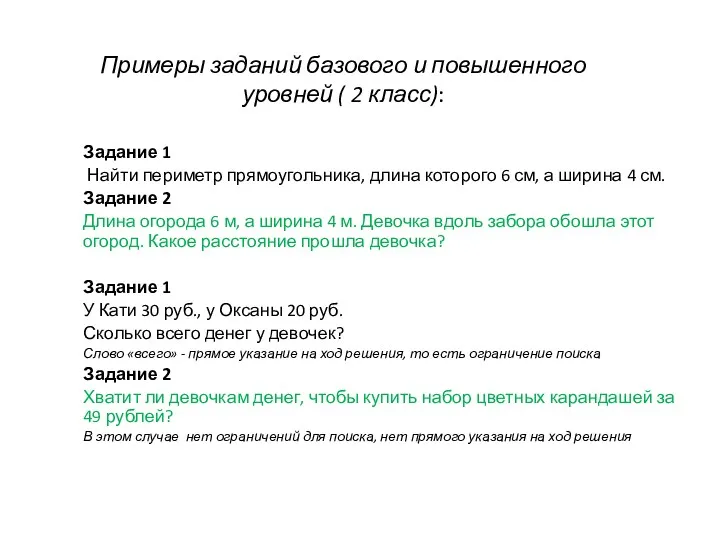 Примеры заданий базового и повышенного уровней ( 2 класс):

Задание 1
Найти периметр прямоугольника, длина которого 6 см, а ширина 4 см.
Задание 2
Длина огорода 6 м, а ширина 4 м. Девочка вдоль забора обошла этот огород. Какое расстояние прошла девочка?

Задание 1
У Кати 30 руб., у Оксаны 20 руб.
Сколько всего денег у девочек?
Слово «всего» - прямое указание на ход решения, то есть ограничение поиска
Задание 2
Хватит ли девочкам денег, чтобы купить набор цветных карандашей за 49 рублей?
В этом случае нет ограничений для поиска, нет прямого указания на ход решения